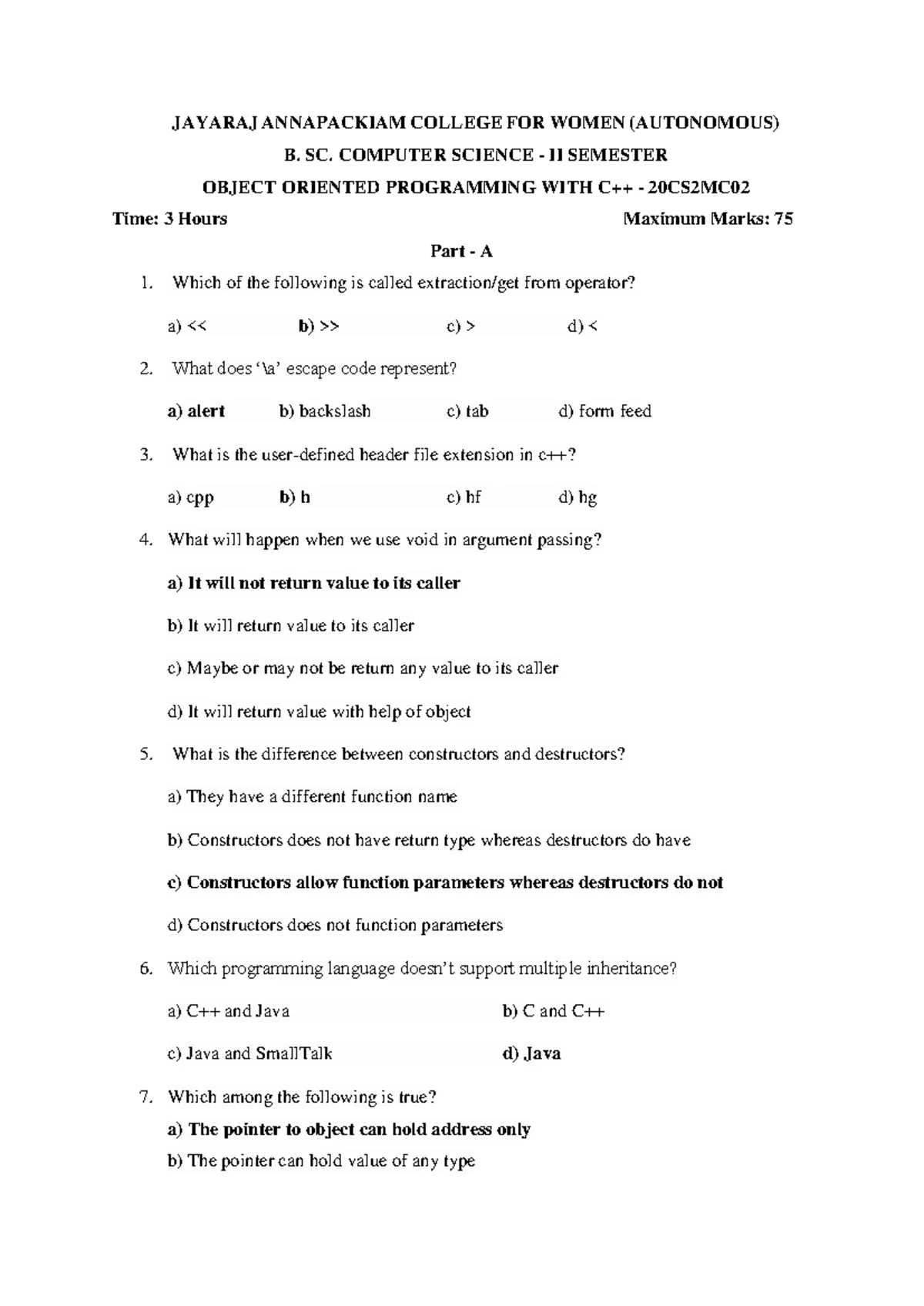 JAYARAJ ANNAPACKIAM COLLEGE FOR WOMEN (AUTONOMOUS)

B. SC. COMPUTER SCIENCE - II SEMESTER

OBJECT ORIENTED PROGRAMMING WITH C++ - 20CS2MC02

Time: 3 Hours Maximum Marks: 75

Part - A

1. Which of the following is called extraction/get from operator?

a) << b) >> c) > d) <

2. What does '\a' escape code represent?

a) alert b) backslash c) tab d) form feed

3. What is the user-defined header file extension in c++?

a) cpp b) h c) hf d) hg

4. What will happen when we use void in argument passing?

a) It will not return value to its caller

b) It will return value to its caller

c) Maybe or may not be return any value to its caller

d) It will return value with help of object

5. What is the difference between constructors and destructors?

a) They have a different function name

b) Constructors does not have return type whereas destructors do have

c) Constructors allow function parameters whereas destructors do not

d) Constructors does not function parameters

6. Which programming language doesn't support multiple inheritance?

a) C++ and Java b) C and C++

c) Java and SmallTalk d) Java

7. Which among the following is true?

a) The pointer to object can hold address only

b) The pointer can hold value of any type